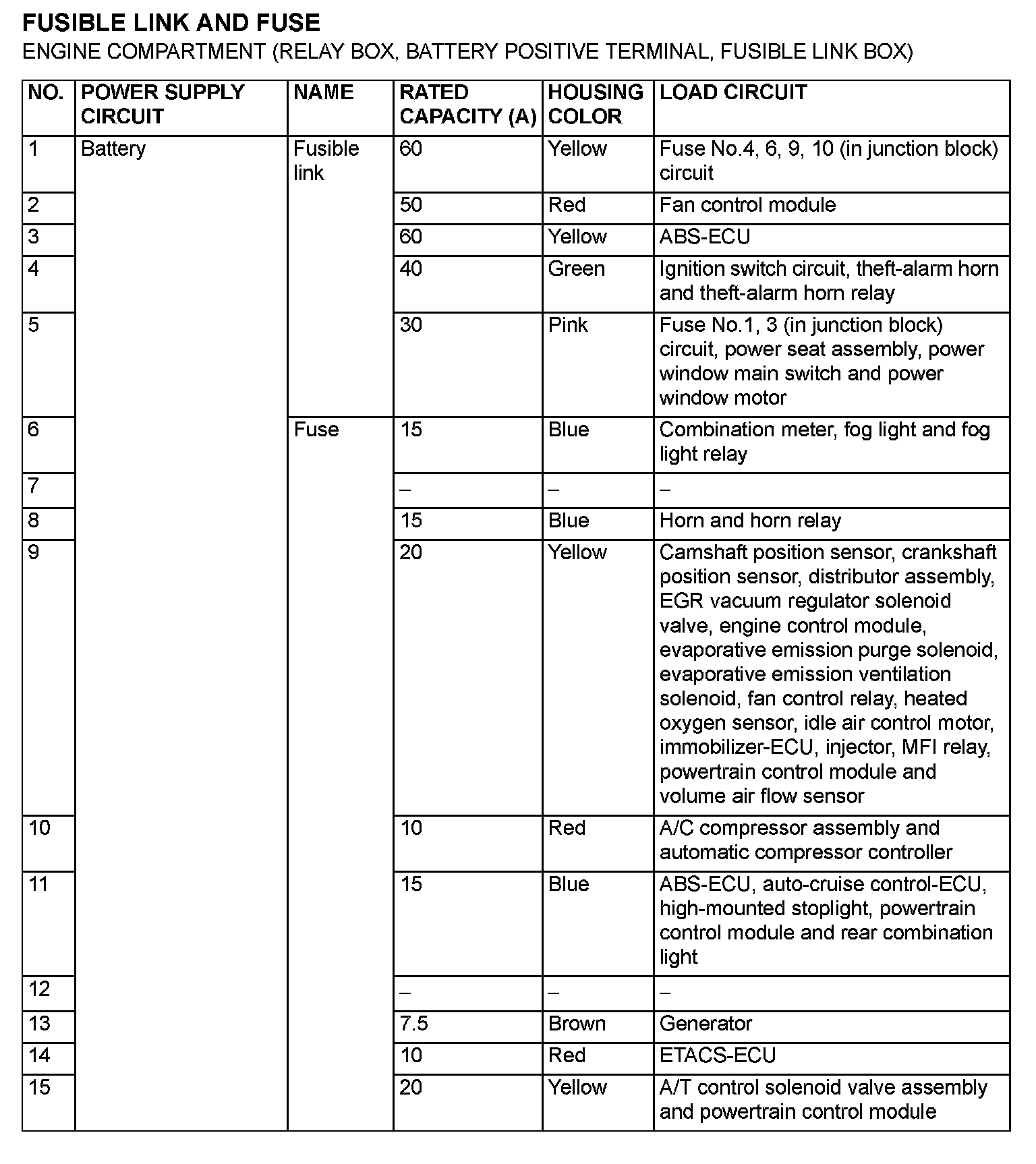 FUSIBLE LINK AND FUSE

ENGINE COMPARTMENT (RELAY BOX, BATTERY POSITIVE TERMINAL, FUSIBLE LINK BOX)

| NO. | POWER SUPPLY CIRCUIT | NAME | RATED CAPACITY (A) | HOUSING COLOR | LOAD CIRCUIT |
|---|---|---|---|---|---|
| 1 | Battery | Fusible link | 60 | Yellow | Fuse No.4, 6, 9, 10 (in junction block) circuit |
| 2 | | | 50 | Red | Fan control module |
| 3 | | | 60 | Yellow | ABS-ECU |
| 4 | | | 40 | Green | Ignition switch circuit, theft-alarm horn and theft-alarm horn relay |
| 5 | | | 30 | Pink | Fuse No.1, 3 (in junction block) circuit, power seat assembly, power window main switch and power window motor |
| 6 | | Fuse | 15 | Blue | Combination meter, fog light and fog light relay |
| 7 | | | – | – | – |
| 8 | | | 15 | Blue | Horn and horn relay |
| 9 | | | 20 | Yellow | Camshaft position sensor, crankshaft position sensor, distributor assembly, EGR vacuum regulator solenoid valve, engine control module, evaporative emission purge solenoid, evaporative emission ventilation solenoid, fan control relay, heated oxygen sensor, idle air control motor, immobilizer-ECU, injector, MFI relay, powertrain control module and volume air flow sensor |
| 10 | | | 10 | Red | A/C compressor assembly and automatic compressor controller |
| 11 | | | 15 | Blue | ABS-ECU, auto-cruise control-ECU, high-mounted stoplight, powertrain control module and rear combination light |
| 12 | | | – | – | – |
| 13 | | | 7.5 | Brown | Generator |
| 14 | | | 10 | Red | ETACS-ECU |
| 15 | | | 20 | Yellow | A/T control solenoid valve assembly and powertrain control module |